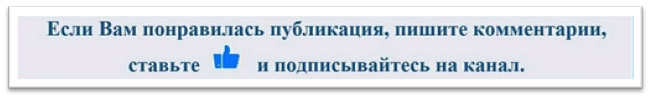 Если Вам понравилась публикация, пишите комментарии, ставьте и подписывайтесь на канал.